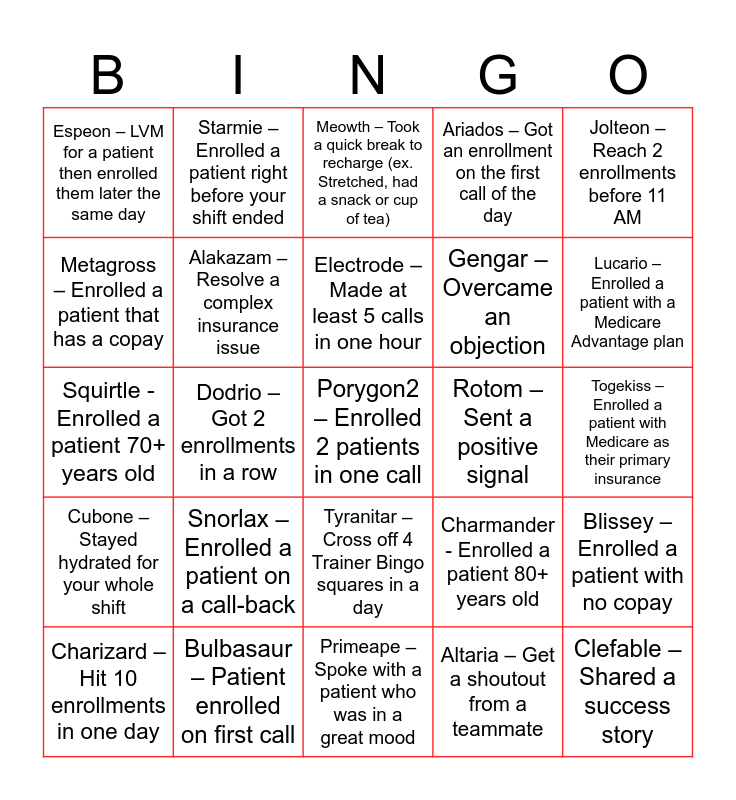 | B | I | N | G | O |
|---|---|---|---|---|
| Espeon – LVM for a patient then enrolled them later the same day | Starmie – Enrolled a patient right before your shift ended | Meowth – Took a quick break to recharge (ex. Stretched, had a snack or cup of tea) | Ariados – Got an enrollment on the first call of the day | Jolteon – Reach 2 enrollments before 11 AM |
| Metagross – Enrolled a patient that has a copay | Alakazam – Resolve a complex insurance issue | Electrode – Made at least 5 calls in one hour | Gengar – Overcame an objection | Lucario – Enrolled a patient with a Medicare Advantage plan |
| Squirtle - Enrolled a patient 70+ years old | Dodrio – Got 2 enrollments in a row | Porygon2 – Enrolled 2 patients in one call | Rotom – Sent a positive signal | Togekiss – Enrolled a patient with Medicare as their primary insurance |
| Cubone – Stayed hydrated for your whole shift | Snorlax – Enrolled a patient on a call-back | Tyranitar – Cross off 4 Trainer Bingo squares in a day | Charmander - Enrolled a patient 80+ years old | Blissey – Enrolled a patient with no copay |
| Charizard – Hit 10 enrollments in one day | Bulbasaur – Patient enrolled on first call | Primeape – Spoke with a patient who was in a great mood | Altaria – Get a shoutout from a teammate | Clefable – Shared a success story |